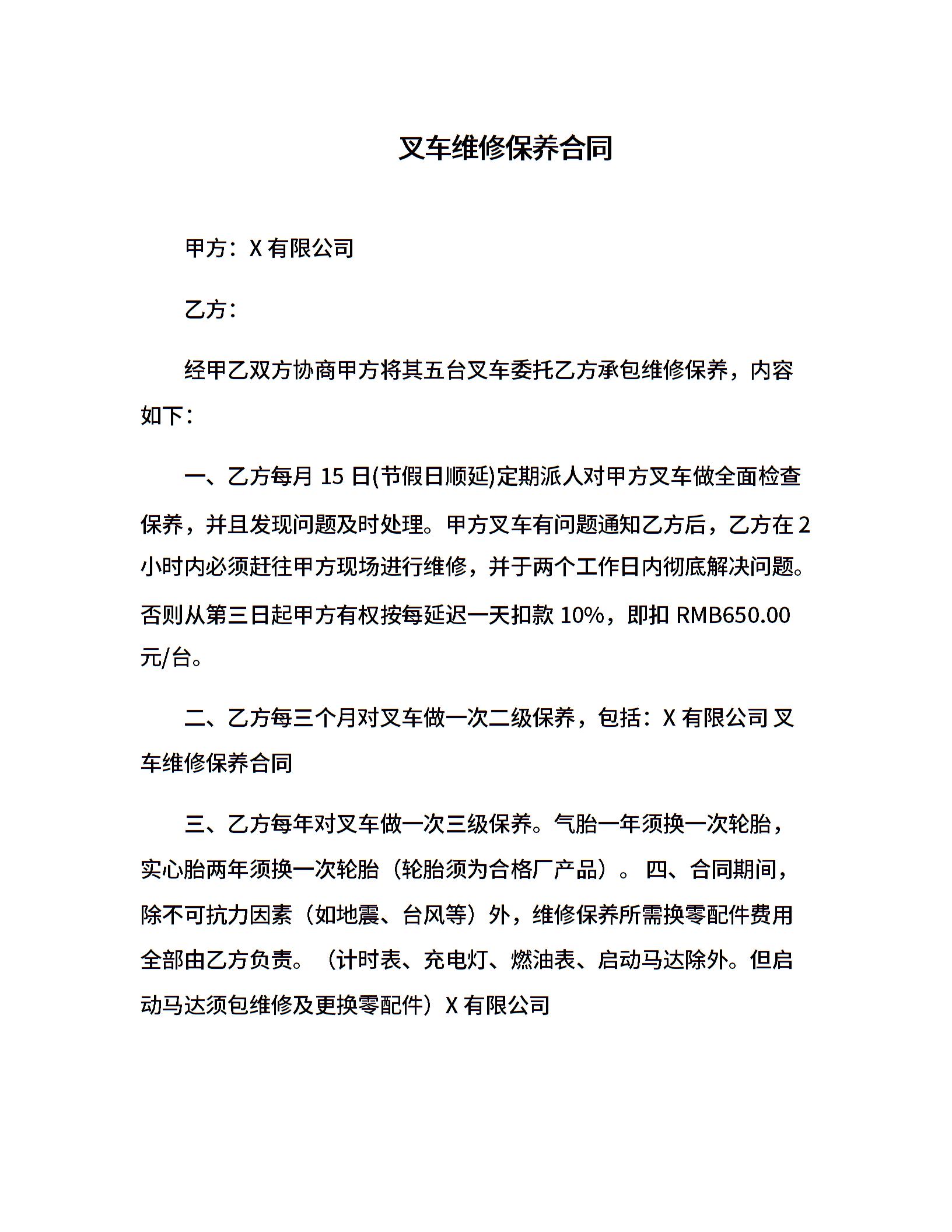 叉车维修保养合同

甲方：X 有限公司

乙方：

经甲乙双方协商甲方将其五台叉车委托乙方承包维修保养，内容如下：

一、乙方每月 15 日(节假日顺延)定期派人对甲方叉车做全面检查保养，并且发现问题及时处理。甲方叉车有问题通知乙方后，乙方在 2 小时内必须赶往甲方现场进行维修，并于两个工作日内彻底解决问题。否则从第三日起甲方有权按每延迟一天扣款 10%，即扣 RMB650.00 元/台。

二、乙方每三个月对叉车做一次二级保养，包括：X 有限公司 叉车维修保养合同

三、乙方每年对叉车做一次三级保养。气胎一年须换一次轮胎，实心胎两年须换一次轮胎（轮胎须为合格厂产品）。 四、合同期间，除不可抗力因素（如地震、台风等）外，维修保养所需换零配件费用全部由乙方负责。（计时表、充电灯、燃油表、启动马达除外。但启动马达须包维修及更换零配件）X 有限公司